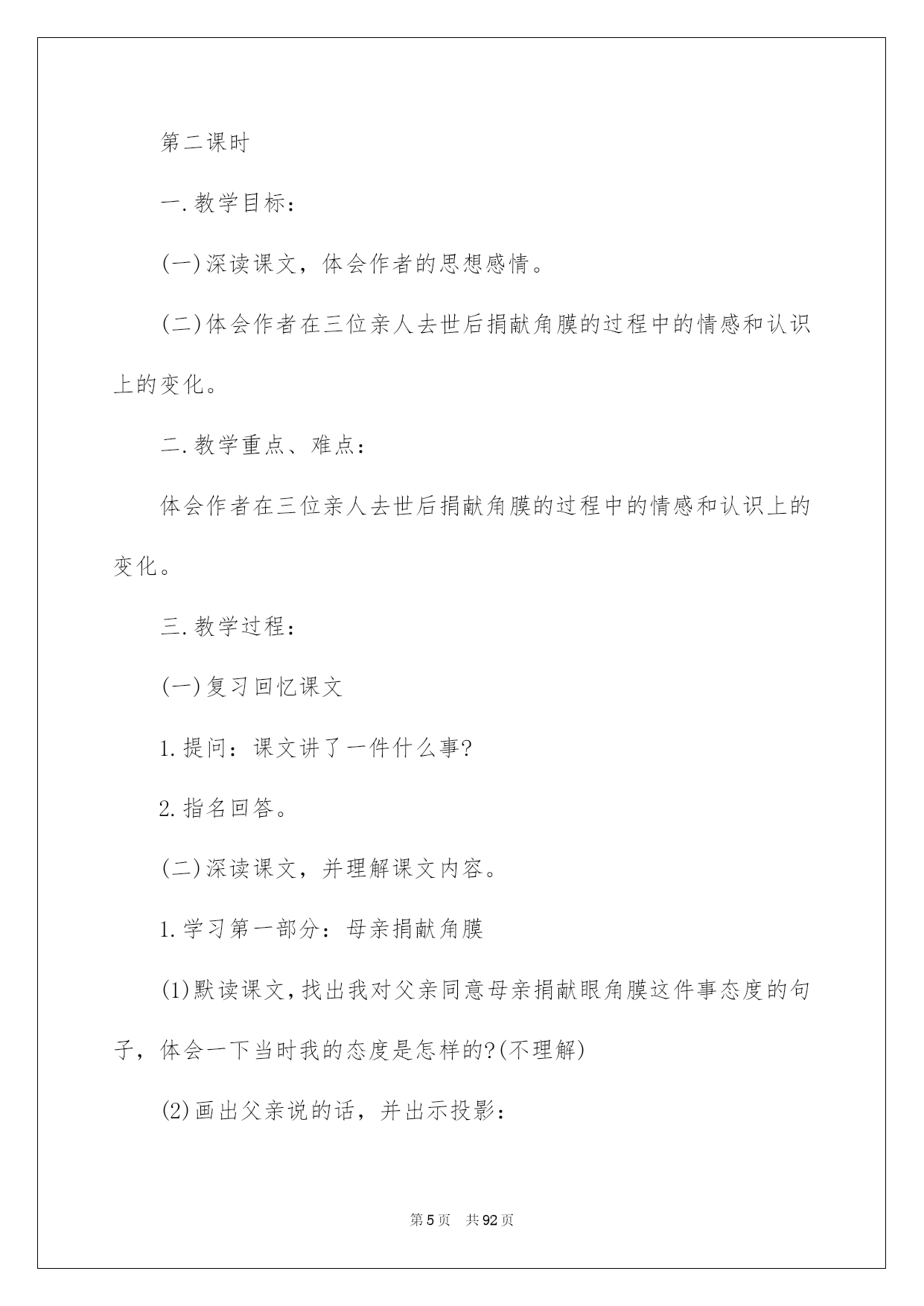 第二课时

一.教学目标：

(一)深读课文，体会作者的思想感情。

(二)体会作者在三位亲人去世后捐献角膜的过程中的情感和认识上的变化。

二.教学重点、难点：

体会作者在三位亲人去世后捐献角膜的过程中的情感和认识上的变化。

三.教学过程：

(一)复习回忆课文

1.提问：课文讲了一件什么事?

2.指名回答。

(二)深读课文，并理解课文内容。

1.学习第一部分：母亲捐献角膜

(1)默读课文，找出我对父亲同意母亲捐献眼角膜这件事态度的句子，体会一下当时我的态度是怎样的?(不理解)

(2)画出父亲说的话，并出示投影：

第5页 共92页